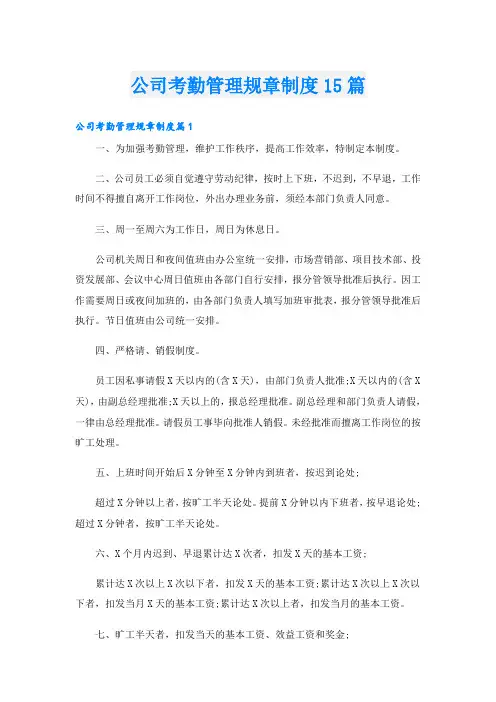 公司考勤管理规章制度15篇

公司考勤管理规章制度篇1

一、为加强考勤管理，维护工作秩序，提高工作效率，特制定本制度。

二、公司员工必须自觉遵守劳动纪律，按时上下班，不迟到，不早退，工作时间不得擅自离开工作岗位，外出办理业务前，须经本部门负责人同意。

三、周一至周六为工作日，周日为休息日。

公司机关周日和夜间值班由办公室统一安排，市场营销部、项目技术部、投资发展部、会议中心周日值班由各部门自行安排，报分管领导批准后执行。因工作需要周日或夜间加班的，由各部门负责人填写加班审批表，报分管领导批准后执行。节日值班由公司统一安排。

四、严格请、销假制度。

员工因私事请假X天以内的(含X天)，由部门负责人批准;X天以内的(含X天)，由副总经理批准;X天以上的，报总经理批准。副总经理和部门负责人请假，一律由总经理批准。请假员工事毕向批准人销假。未经批准而擅离工作岗位的按旷工处理。

五、上班时间开始后X分钟至X分钟内到班者，按迟到论处;

超过X分钟以上者，按旷工半天论处。提前X分钟以内下班者，按早退论处;超过X分钟者，按旷工半天论处。

六、X个月内迟到、早退累计达X次者，扣发X天的基本工资;

累计达X次以上X次以下者，扣发X天的基本工资;累计达X次以上X次以下者，扣发当月X天的基本工资;累计达X次以上者，扣发当月的基本工资。

七、旷工半天者，扣发当天的基本工资、效益工资和奖金;